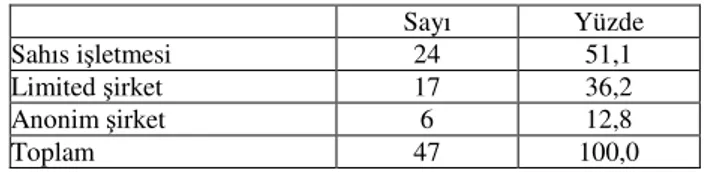 |  | Sayı | Yüzde |
|---|---|---|
| Sahıs işletmesi | 24 | 51,1 |
| Limited şirket | 17 | 36,2 |
| Anonim şirket | 6 | 12,8 |
| Toplam | 47 | 100,0 |